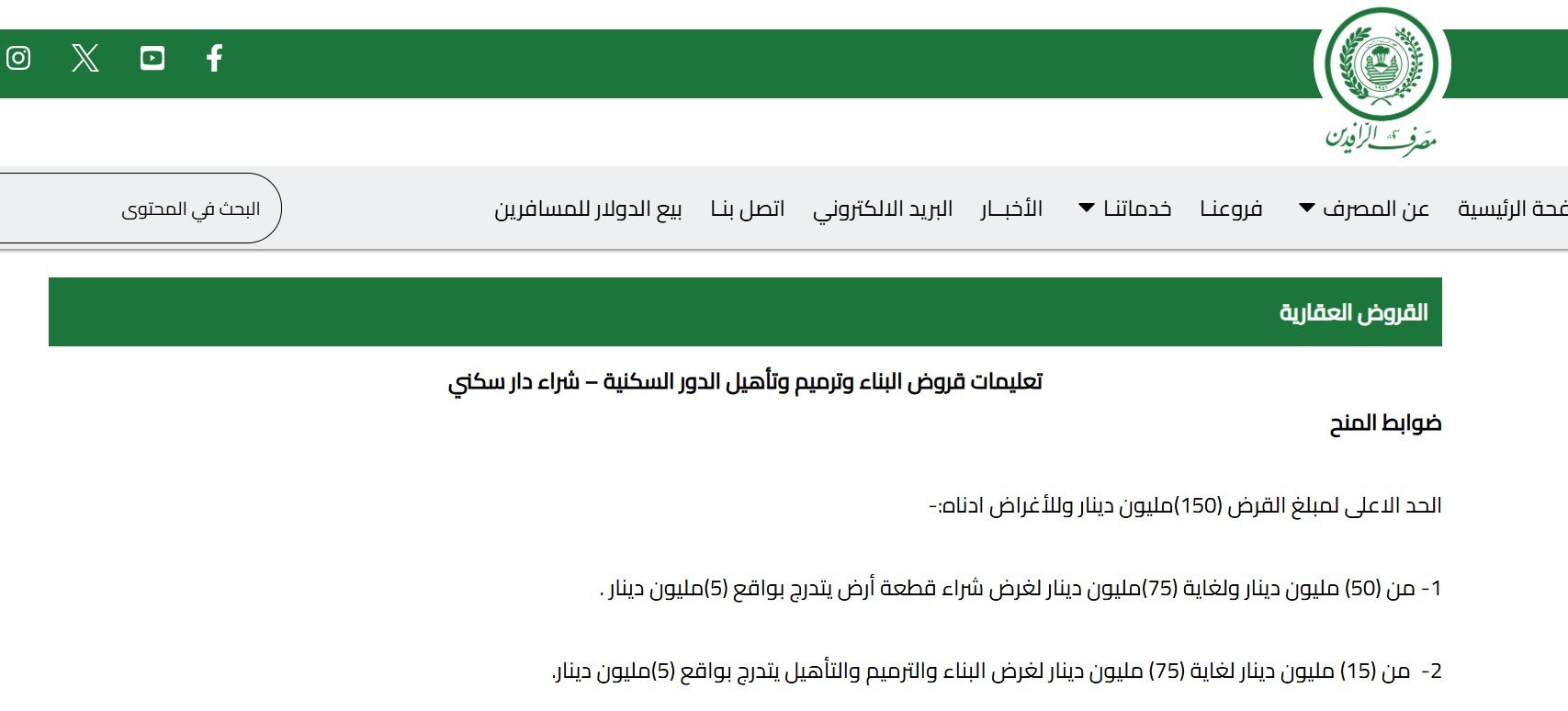 مصرف الرافدين

فحة الرئيسية عن المصرف فروعنا خدماتنا الأخبـار البريد الالكتروني اتصل بنا بيع الدولار للمسافرين

البحث في المحتوى

القروض العقارية

تعليمات قروض البناء وترميم وتأهيل الدور السكنية – شراء دار سكني

ضوابط المنح

الحد الاعلى لمبلغ القرض (150)مليون دينار وللأغراض ادناه:-

1- من (50) مليون دينار ولغاية (75)مليون دينار لغرض شراء قطعة أرض يتدرج بواقع (5)مليون دينار .

2- من (15) مليون دينار لغاية (75) مليون دينار لغرض البناء والترميم والتأهيل يتدرج بواقع (5)مليون دينار.